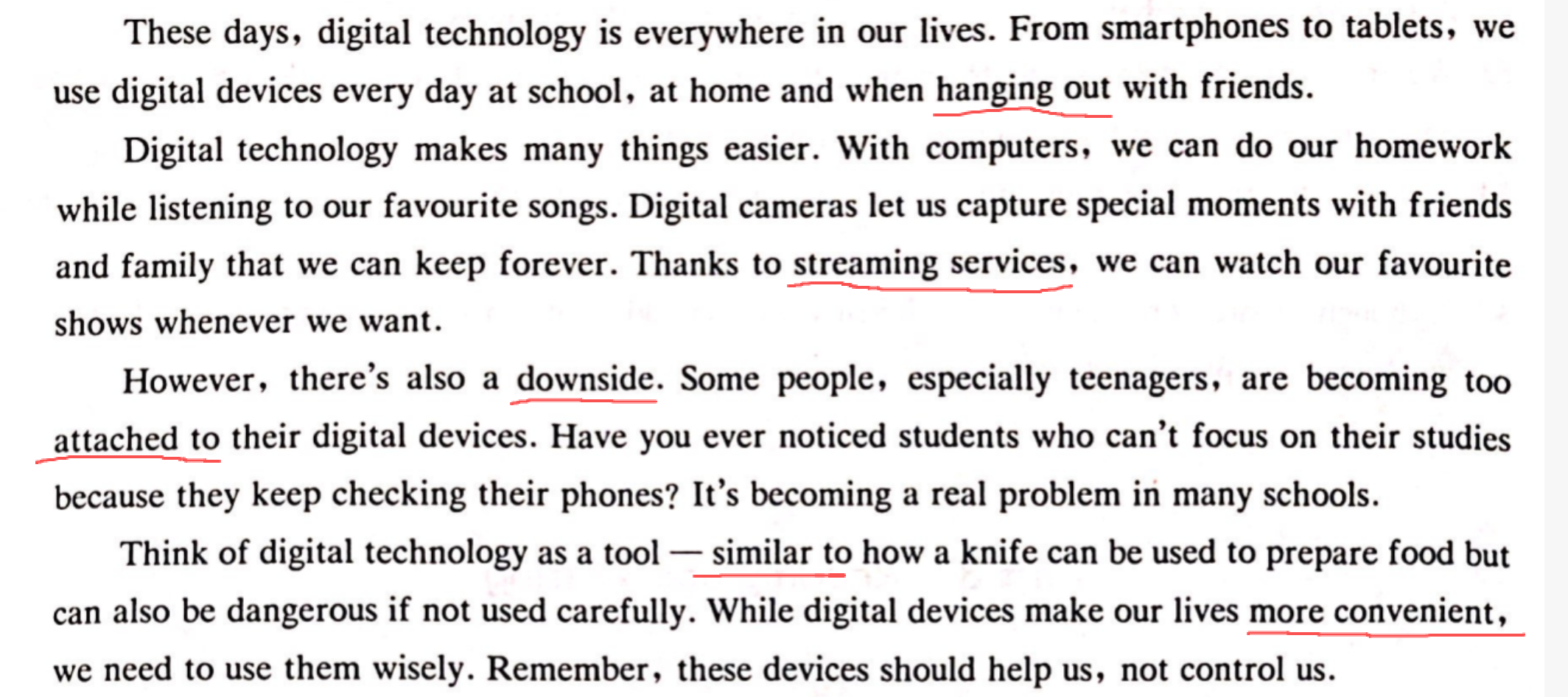 These days, digital technology is everywhere in our lives. From smartphones to tablets, we use digital devices every day at school, at home and when hanging out with friends.

Digital technology makes many things easier. With computers, we can do our homework while listening to our favourite songs. Digital cameras let us capture special moments with friends and family that we can keep forever. Thanks to streaming services, we can watch our favourite shows whenever we want.

However, there's also a downside. Some people, especially teenagers, are becoming too attached to their digital devices. Have you ever noticed students who can't focus on their studies because they keep checking their phones? It's becoming a real problem in many schools.

Think of digital technology as a tool — similar to how a knife can be used to prepare food but can also be dangerous if not used carefully. While digital devices make our lives more convenient, we need to use them wisely. Remember, these devices should help us, not control us.